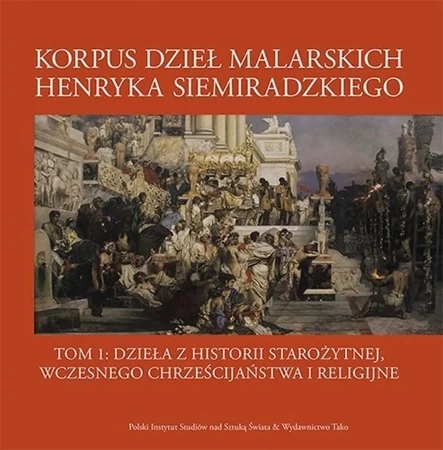 KORPUS DZIEŁ MALARSKICH HENRYKA SIEMIRADZKIEGO

TOM 1: DZIEŁA Z HISTORII STAROŻYTNEJ, WCZESNEGO CHRZEŚCIJAŃSTWA I RELIGIJNE

Polski Instytut Studiów nad Sztuką Świata & Wydawnictwo Tako